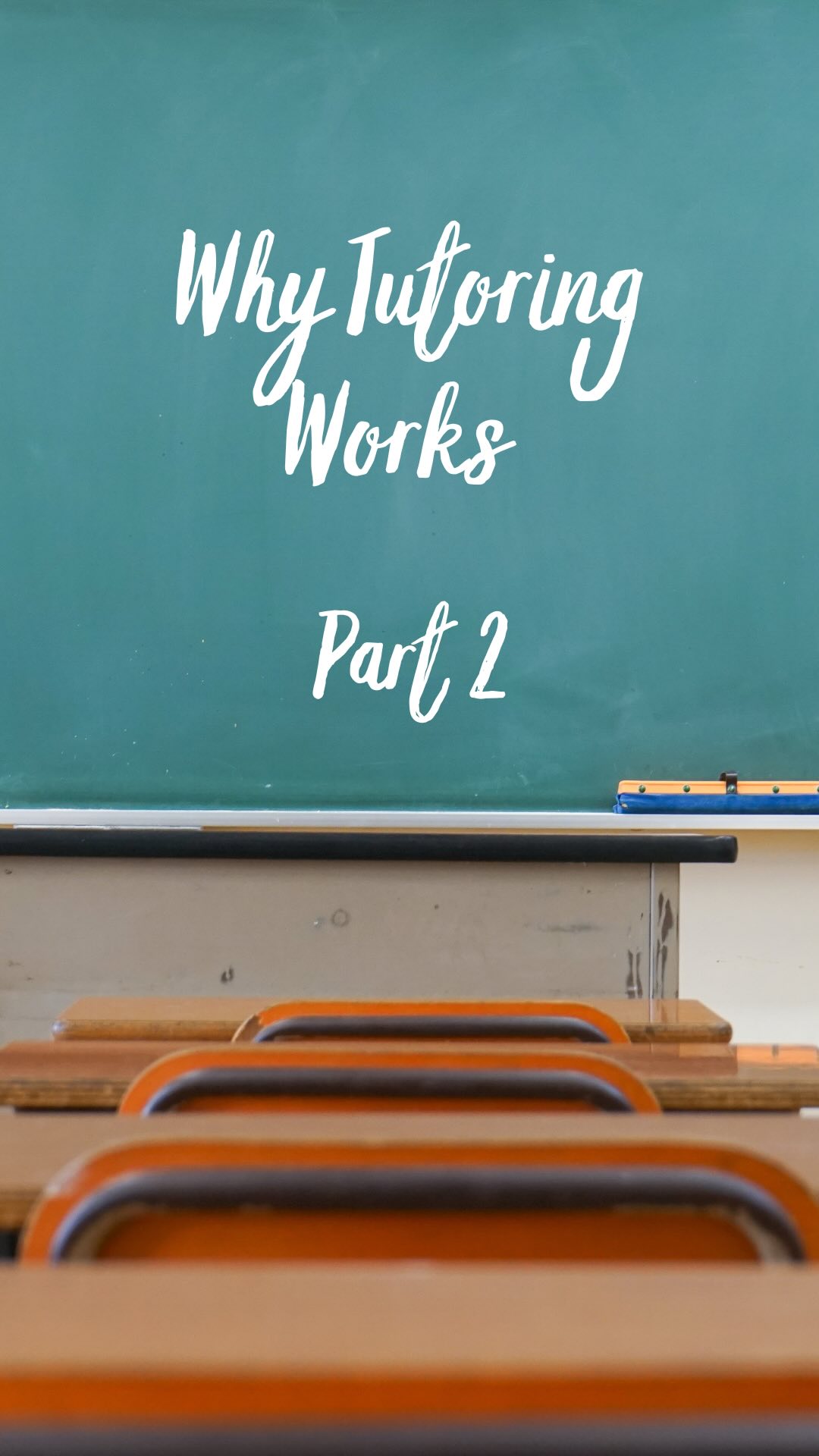 Why Tutoring Works

Part 2